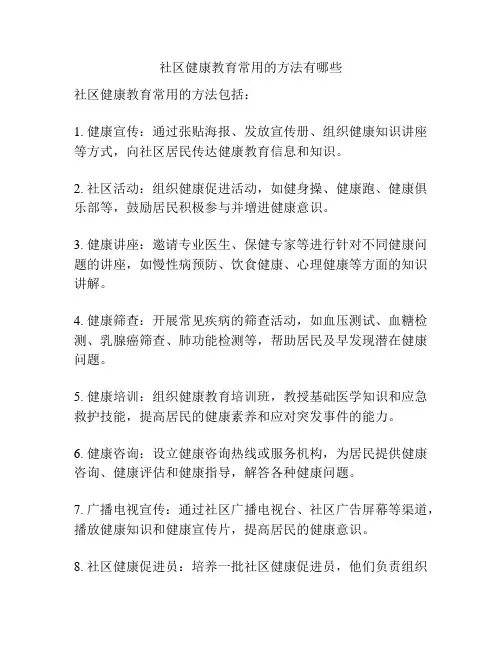 社区健康教育常用的方法有哪些

社区健康教育常用的方法包括：

1. 健康宣传：通过张贴海报、发放宣传册、组织健康知识讲座等方式，向社区居民传达健康教育信息和知识。

2. 社区活动：组织健康促进活动，如健身操、健康跑、健康俱乐部等，鼓励居民积极参与并增进健康意识。

3. 健康讲座：邀请专业医生、保健专家等进行针对不同健康问题的讲座，如慢性病预防、饮食健康、心理健康等方面的知识讲解。

4. 健康筛查：开展常见疾病的筛查活动，如血压测试、血糖检测、乳腺癌筛查、肺功能检测等，帮助居民及早发现潜在健康问题。

5. 健康培训：组织健康教育培训班，教授基础医学知识和应急救护技能，提高居民的健康素养和应对突发事件的能力。

6. 健康咨询：设立健康咨询热线或服务机构，为居民提供健康咨询、健康评估和健康指导，解答各种健康问题。

7. 广播电视宣传：通过社区广播电视台、社区广告屏幕等渠道，播放健康知识和健康宣传片，提高居民的健康意识。

8. 社区健康促进员：培养一批社区健康促进员，他们负责组织